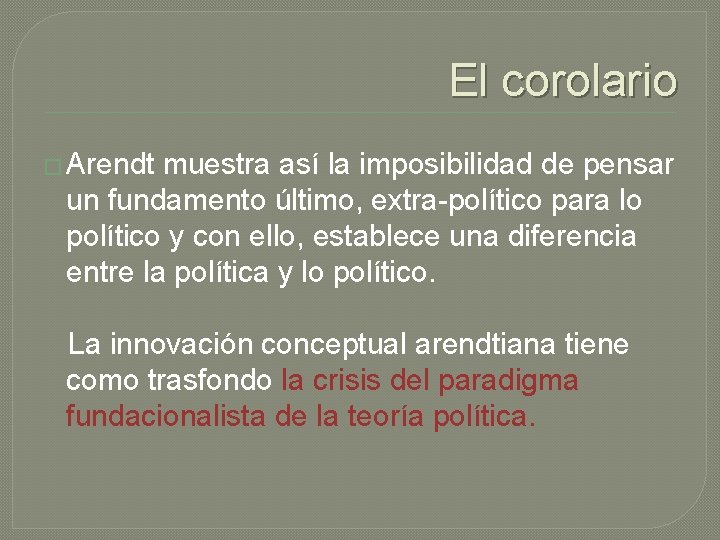 El corolario

Arendt muestra así la imposibilidad de pensar un fundamento último, extra-político para lo político y con ello, establece una diferencia entre la política y lo político.

La innovación conceptual arendtiana tiene como trasfondo la crisis del paradigma fundacionalista de la teoría política.